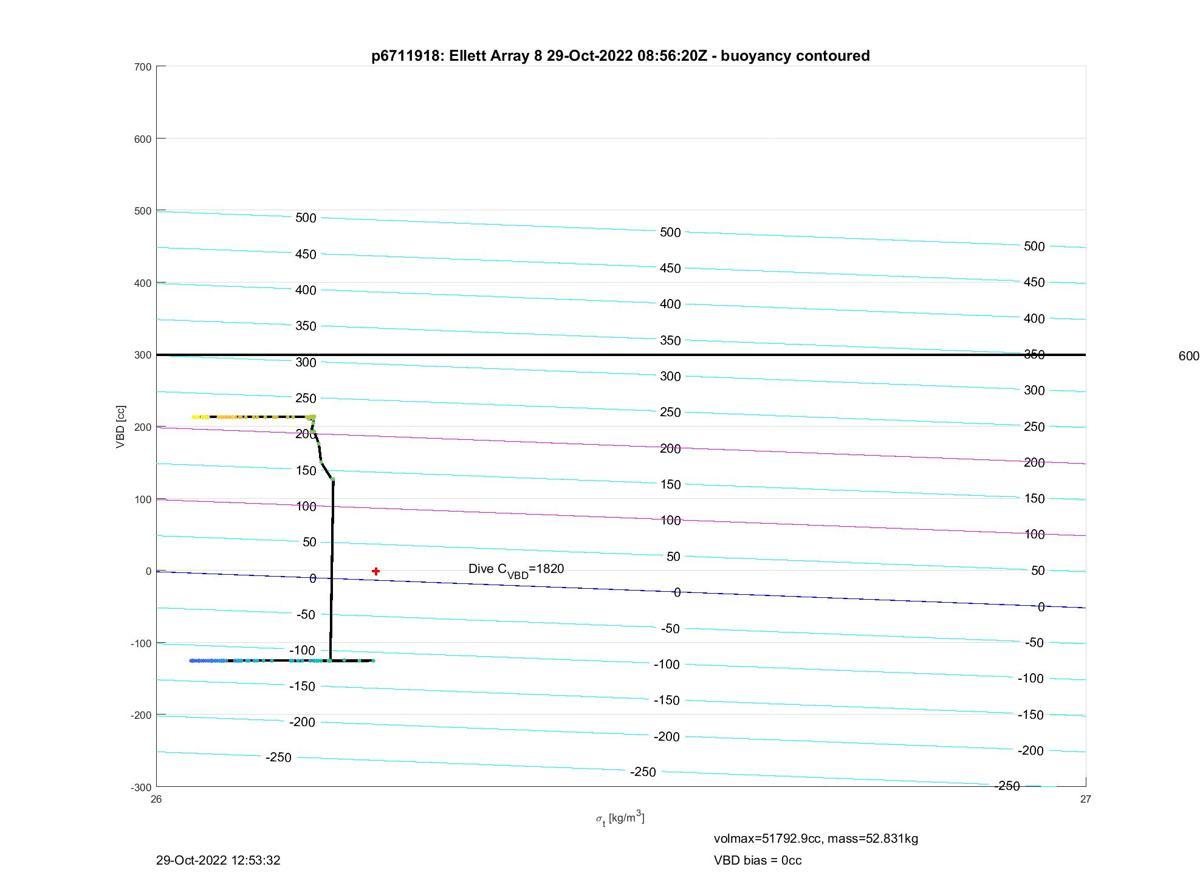 p6711918: Ellett Array 8 29-Oct-2022 08:56:20Z - buoyancy contoured

700
600
500
400
300
200
100
0
-100
-200
-300

VBD [cc]

500
450
400
350
300
250
200
150
100
50
0
-50
-100
-150
-200
-250

500
450
400
350
300
250
200
150
100
50
0
-50
-100
-150
-200
-250

500
450
400
350
300
250
200
150
100
50
0
-50
-100
-150
-200
-250

600

Dive $C_{VBD}$=1820

26
27

$\sigma_t$ [kg/m$^3$]

volmax=51792.9cc, mass=52.831kg
VBD bias = 0cc

29-Oct-2022 12:53:32